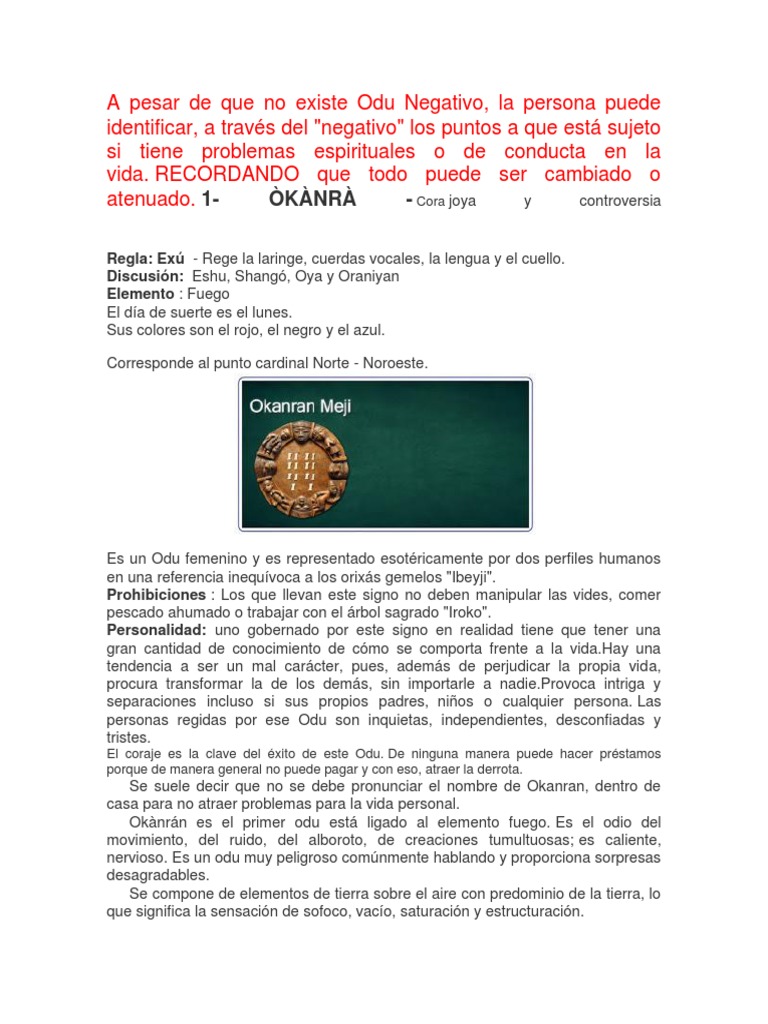 A pesar de que no existe Odu Negativo, la persona puede identificar, a través del "negativo" los puntos a que está sujeto si tiene problemas espirituales o de conducta en la vida. RECORDANDO que todo puede ser cambiado o atenuado. 1- ÒKÀNRÀ - Cora joya y controversia

Regla: Exú - Rege la laringe, cuerdas vocales, la lengua y el cuello.
Discusión: Eshu, Shangó, Oya y Oraniyan
Elemento : Fuego
El día de suerte es el lunes.
Sus colores son el rojo, el negro y el azul.

Corresponde al punto cardinal Norte - Noroeste.

Okanran Meji

Es un Odu femenino y es representado esotéricamente por dos perfiles humanos en una referencia inequívoca a los orixás gemelos "Ibeyji".
Prohibiciones : Los que llevan este signo no deben manipular las vides, comer pescado ahumado o trabajar con el árbol sagrado "Iroko".
Personalidad: uno gobernado por este signo en realidad tiene que tener una gran cantidad de conocimiento de cómo se comporta frente a la vida.Hay una tendencia a ser un mal carácter, pues, además de perjudicar la propia vida, procura transformar la de los demás, sin importarle a nadie.Provoca intriga y separaciones incluso si sus propios padres, niños o cualquier persona. Las personas regidas por ese Odu son inquietas, independientes, desconfiadas y tristes.
El coraje es la clave del éxito de este Odu. De ninguna manera puede hacer préstamos porque de manera general no puede pagar y con eso, atraer la derrota.
Se suele decir que no se debe pronunciar el nombre de Okanran, dentro de casa para no atraer problemas para la vida personal.
Okànrán es el primer odu está ligado al elemento fuego. Es el odio del movimiento, del ruido, del alboroto, de creaciones tumultuosas; es caliente, nervioso. Es un odu muy peligroso comúnmente hablando y proporciona sorpresas desagradables.
Se compone de elementos de tierra sobre el aire con predominio de la tierra, lo que significa la sensación de sofoco, vacío, saturación y estructuración.